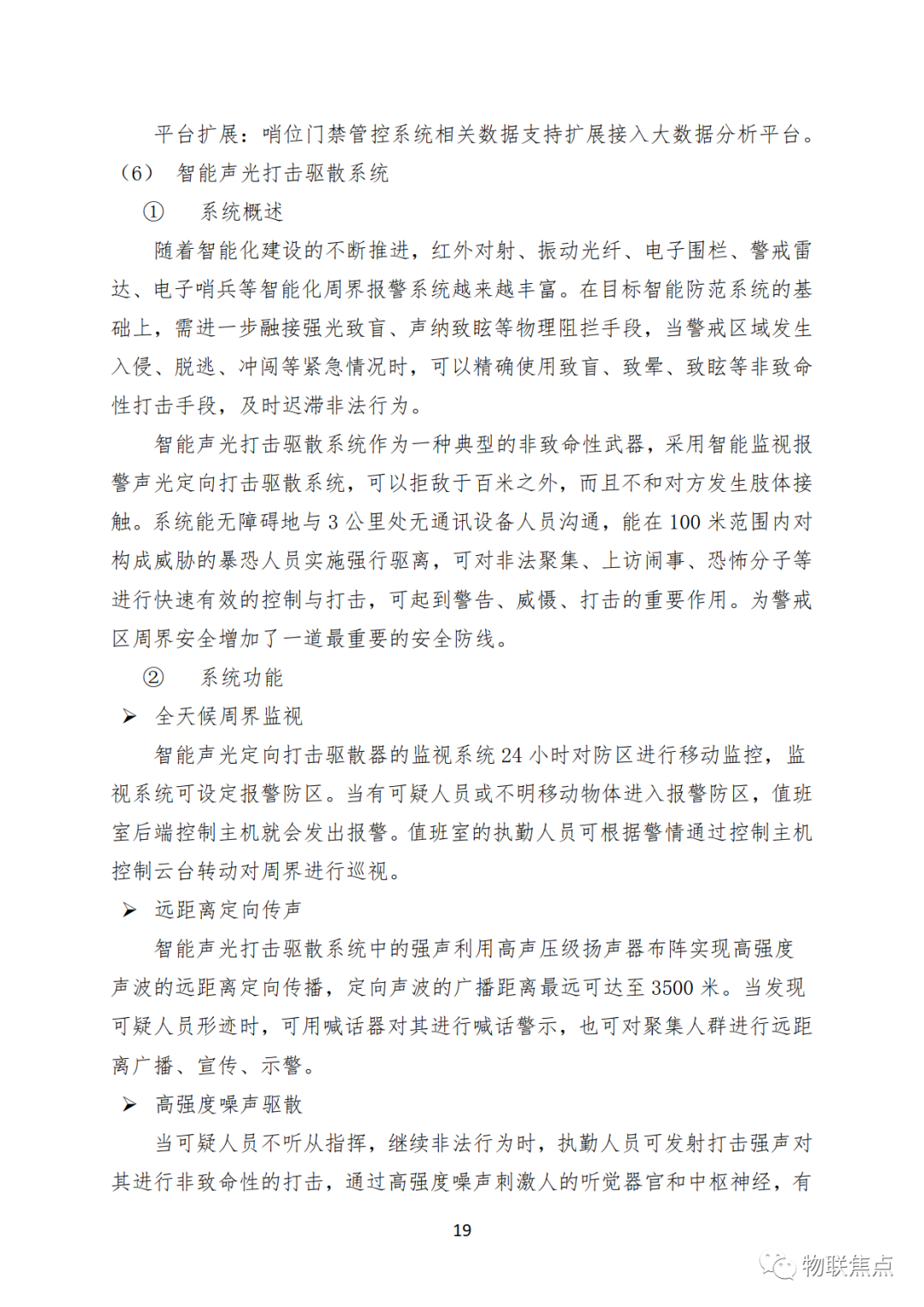 平台扩展：哨位门禁管控系统相关数据支持扩展接入大数据分析平台。

（6） 智能声光打击驱散系统

① 系统概述

随着智能化建设的不断推进，红外对射、振动光纤、电子围栏、警戒雷达、电子哨兵等智能化周界报警系统越来越丰富。在目标智能防范系统的基础上，需进一步融接强光致盲、声纳致眩等物理阻拦手段，当警戒区域发生入侵、脱逃、冲闯等紧急情况时，可以精确使用致盲、致晕、致眩等非致命性打击手段，及时迟滞非法行为。

智能声光打击驱散系统作为一种典型的非致命性武器，采用智能监视报警声光定向打击驱散系统，可以拒敌于百米之外，而且不和对方发生肢体接触。系统能无障碍地与 3 公里处无通讯设备人员沟通，能在 100 米范围内对构成威胁的暴恐人员实施强行驱离，可对非法聚集、上访闹事、恐怖分子等进行快速有效的控制与打击，可起到警告、威慑、打击的重要作用。为警戒区周界安全增加了一道最重要的安全防线。

② 系统功能

➢ 全天候周界监视

智能声光定向打击驱散器的监视系统 24 小时对防区进行移动监控，监视系统可设定报警防区。当有可疑人员或不明移动物体进入报警防区，值班室后端控制主机就会发出报警。值班室的执勤人员可根据警情通过控制主机控制云台转动对周界进行巡视。

➢ 远距离定向传声

智能声光打击驱散系统中的强声利用高声压级扬声器布阵实现高强度声波的远距离定向传播，定向声波的广播距离最远可达至 3500 米。当发现可疑人员形迹时，可用喊话器对其进行喊话警示，也可对聚集人群进行远距离广播、宣传、示警。

➢ 高强度噪声驱散

当可疑人员不听从指挥，继续非法行为时，执勤人员可发射打击强声对其进行非致命性的打击，通过高强度噪声刺激人的听觉器官和中枢神经，有

19

物联焦点